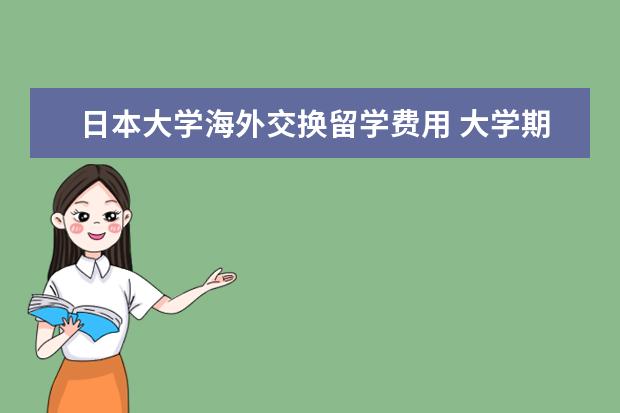 日本大学海外交换留学费用 大学期